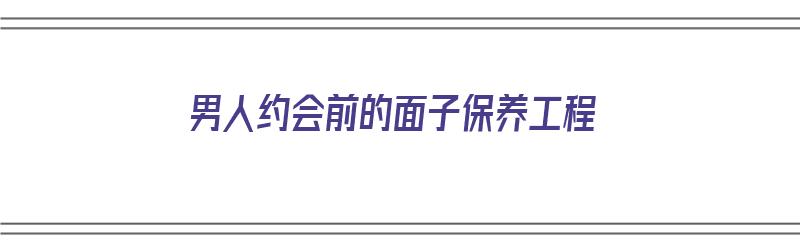 男人约会前的面子保养工程